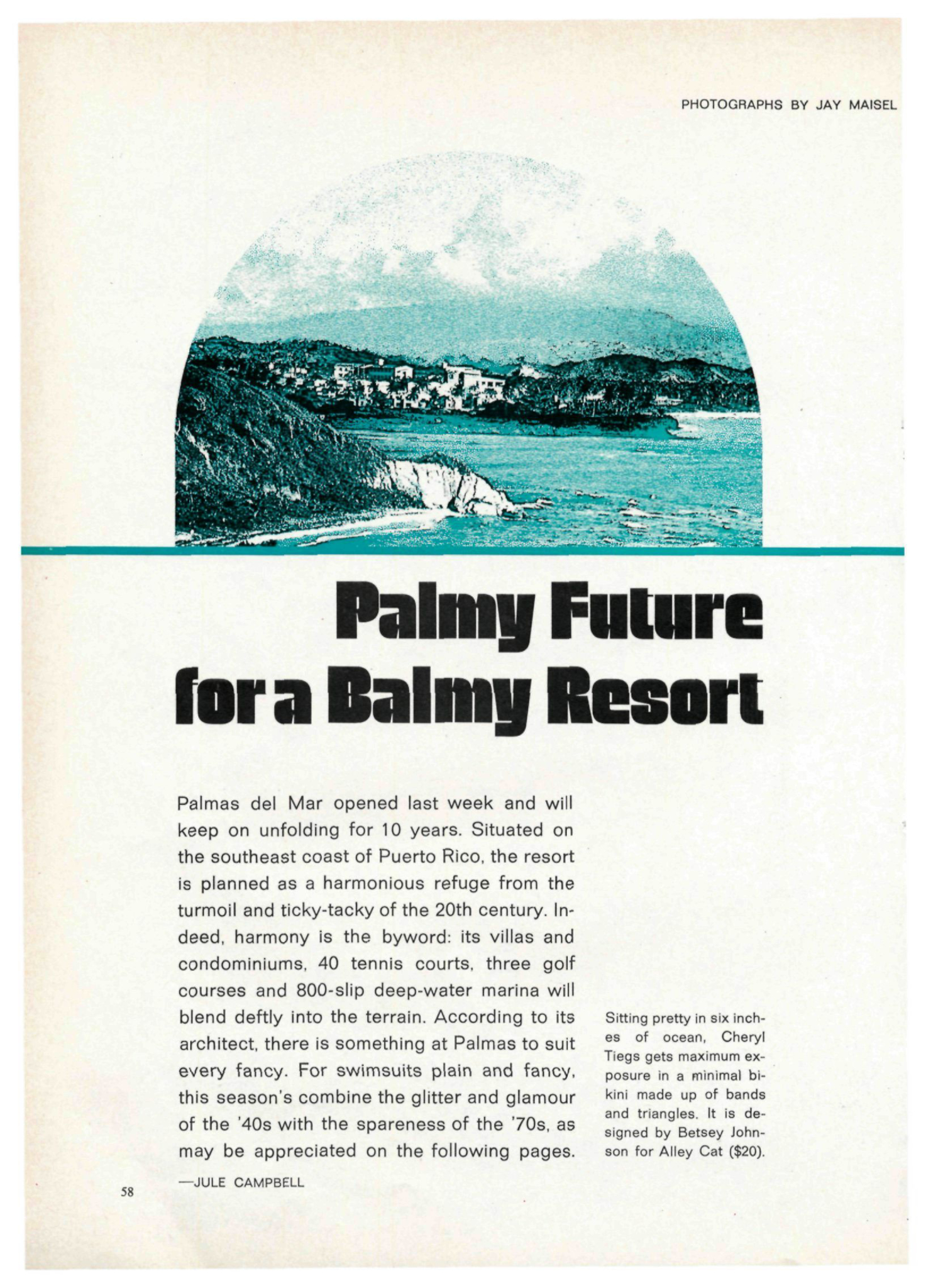 PHOTOGRAPHS BY JAY MAISEL

Palmy Future for a Balmy Resort

Palmas del Mar opened last week and will keep on unfolding for 10 years. Situated on the southeast coast of Puerto Rico, the resort is planned as a harmonious refuge from the turmoil and ticky-tacky of the 20th century. Indeed, harmony is the byword: its villas and condominiums, 40 tennis courts, three golf courses and 800-slip deep-water marina will blend deftly into the terrain. According to its architect, there is something at Palmas to suit every fancy. For swimsuits plain and fancy, this season's combine the glitter and glamour of the '40s with the spareness of the '70s, as may be appreciated on the following pages.

—JULE CAMPBELL

Sitting pretty in six inches of ocean, Cheryl Tiegs gets maximum exposure in a minimal bikini made up of bands and triangles. It is designed by Betsey Johnson for Alley Cat ($20).

58